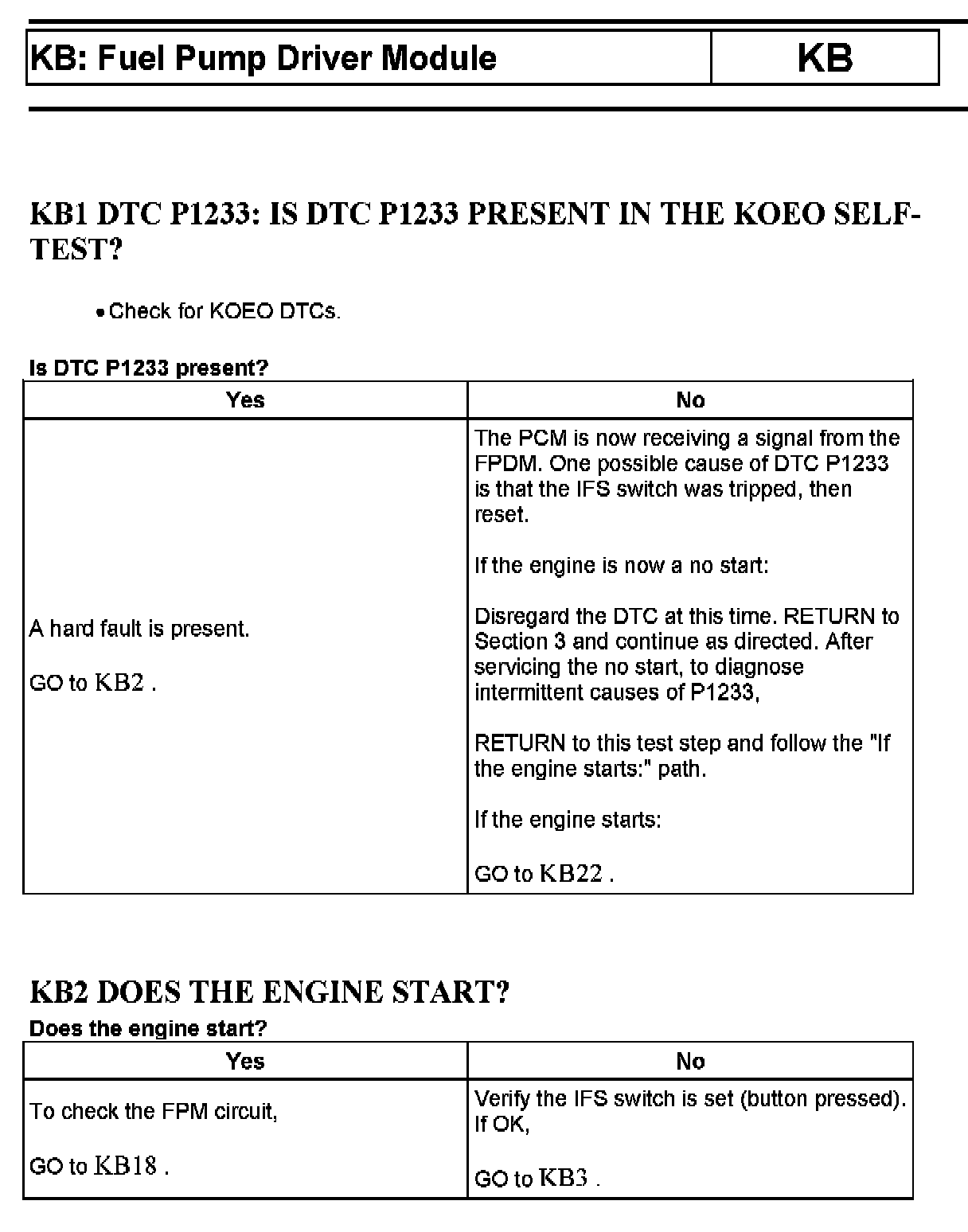 | KB: Fuel Pump Driver Module | KB |
|---|---|

KB1 DTC P1233: IS DTC P1233 PRESENT IN THE KOEO SELF-TEST?

• Check for KOEO DTCs.

Is DTC P1233 present?

| Yes | No |
|---|---|
| A hard fault is present.<br><br>GO to KB2 . | The PCM is now receiving a signal from the FPDM. One possible cause of DTC P1233 is that the IFS switch was tripped, then reset.<br><br>If the engine is now a no start:<br><br>Disregard the DTC at this time. RETURN to Section 3 and continue as directed. After servicing the no start, to diagnose intermittent causes of P1233,<br><br>RETURN to this test step and follow the "If the engine starts:" path.<br><br>If the engine starts:<br><br>GO to KB22 . |

KB2 DOES THE ENGINE START?

Does the engine start?

| Yes | No |
|---|---|
| To check the FPM circuit,<br><br>GO to KB18 . | Verify the IFS switch is set (button pressed). If OK,<br><br>GO to KB3 . |